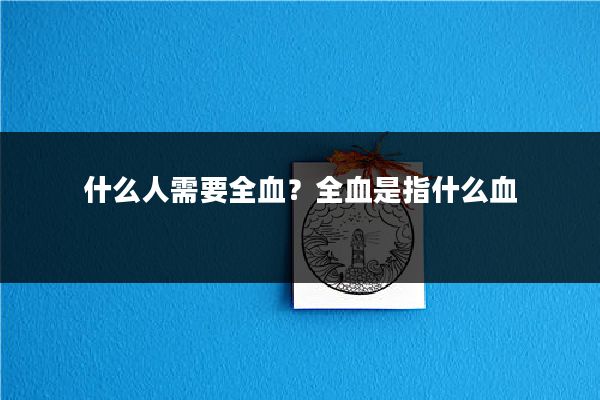 什么人需要全血？全血是指什么血